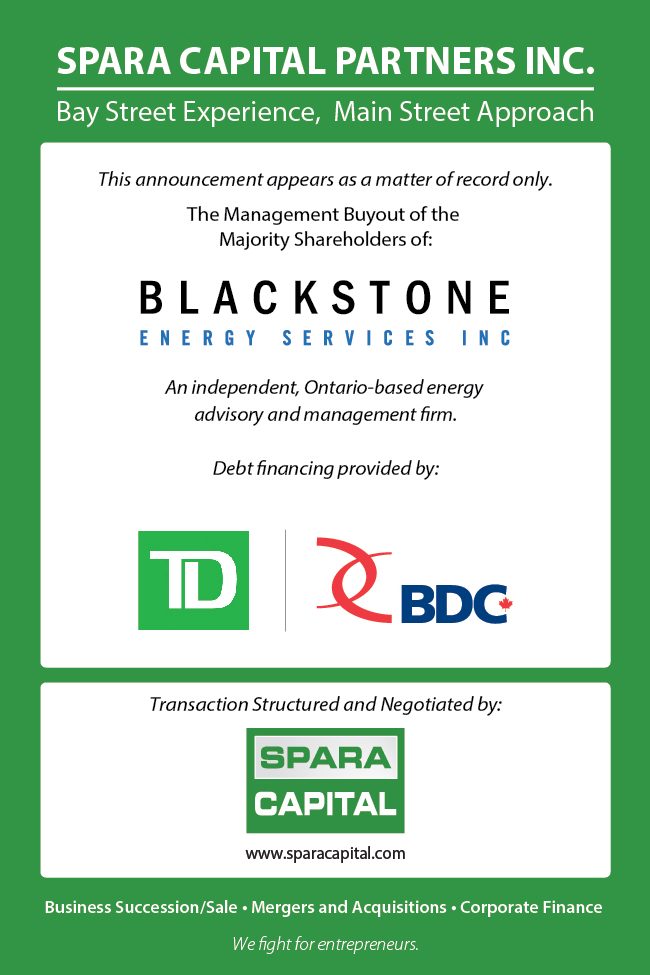 SPARA CAPITAL PARTNERS INC.

Bay Street Experience, Main Street Approach

This announcement appears as a matter of record only.

The Management Buyout of the Majority Shareholders of:

BLACKSTONE
ENERGY SERVICES INC

An independent, Ontario-based energy advisory and management firm.

Debt financing provided by:

TD

BDC

Transaction Structured and Negotiated by:

SPARA
CAPITAL

www.sparacapital.com

Business Succession/Sale • Mergers and Acquisitions • Corporate Finance

We fight for entrepreneurs.